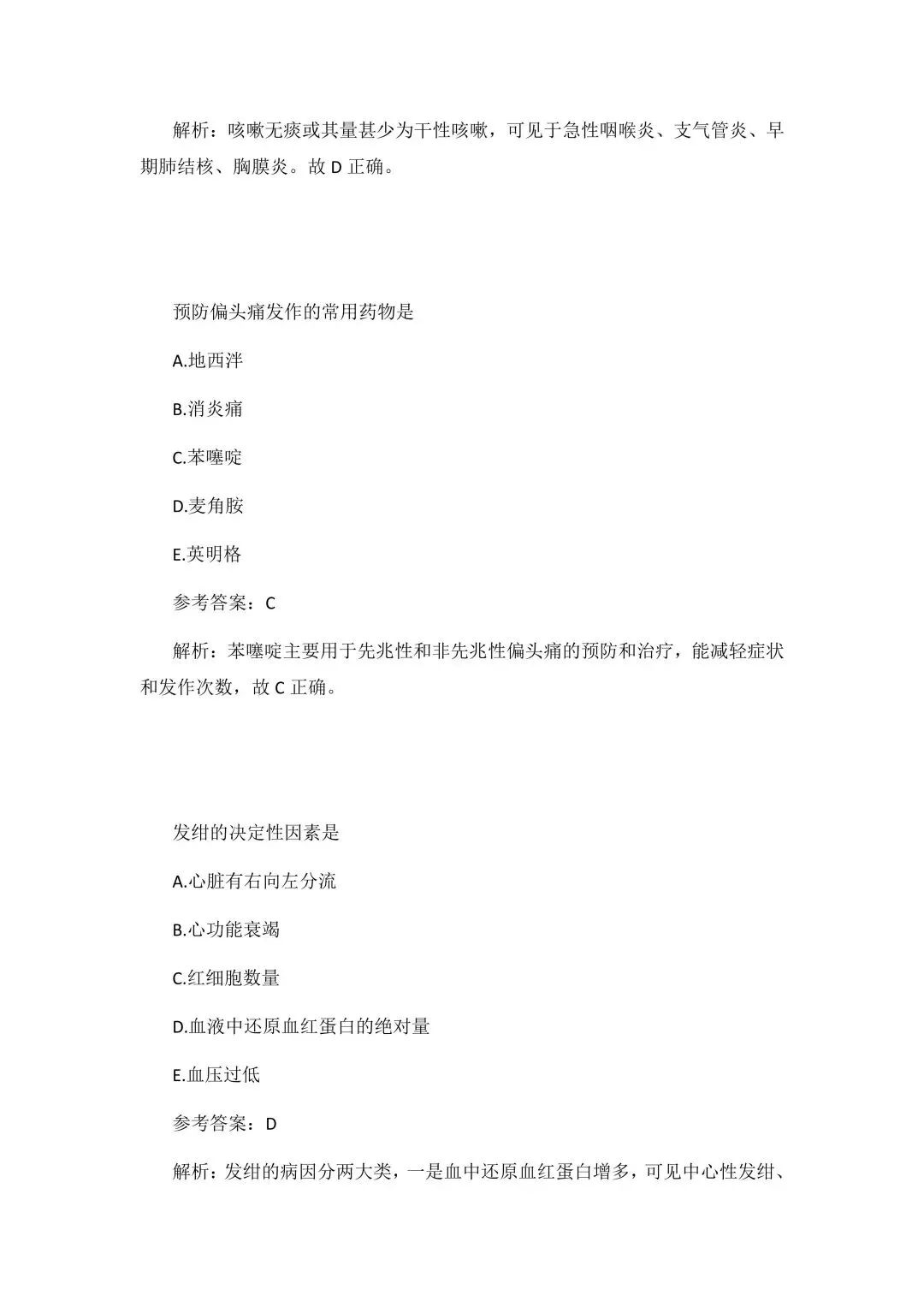 解析：咳嗽无痰或其量甚少为干性咳嗽，可见于急性咽喉炎、支气管炎、早期肺结核、胸膜炎。故 D 正确。

预防偏头痛发作的常用药物是

A.地西泮

B.消炎痛

C.苯噻啶

D.麦角胺

E.英明格

参考答案：C

解析：苯噻啶主要用于先兆性和非先兆性偏头痛的预防和治疗，能减轻症状和发作次数，故 C 正确。

发绀的决定性因素是

A.心脏有右向左分流

B.心功能衰竭

C.红细胞数量

D.血液中还原血红蛋白的绝对量

E.血压过低

参考答案：D

解析：发绀的病因分两大类，一是血中还原血红蛋白增多，可见中心性发绀、